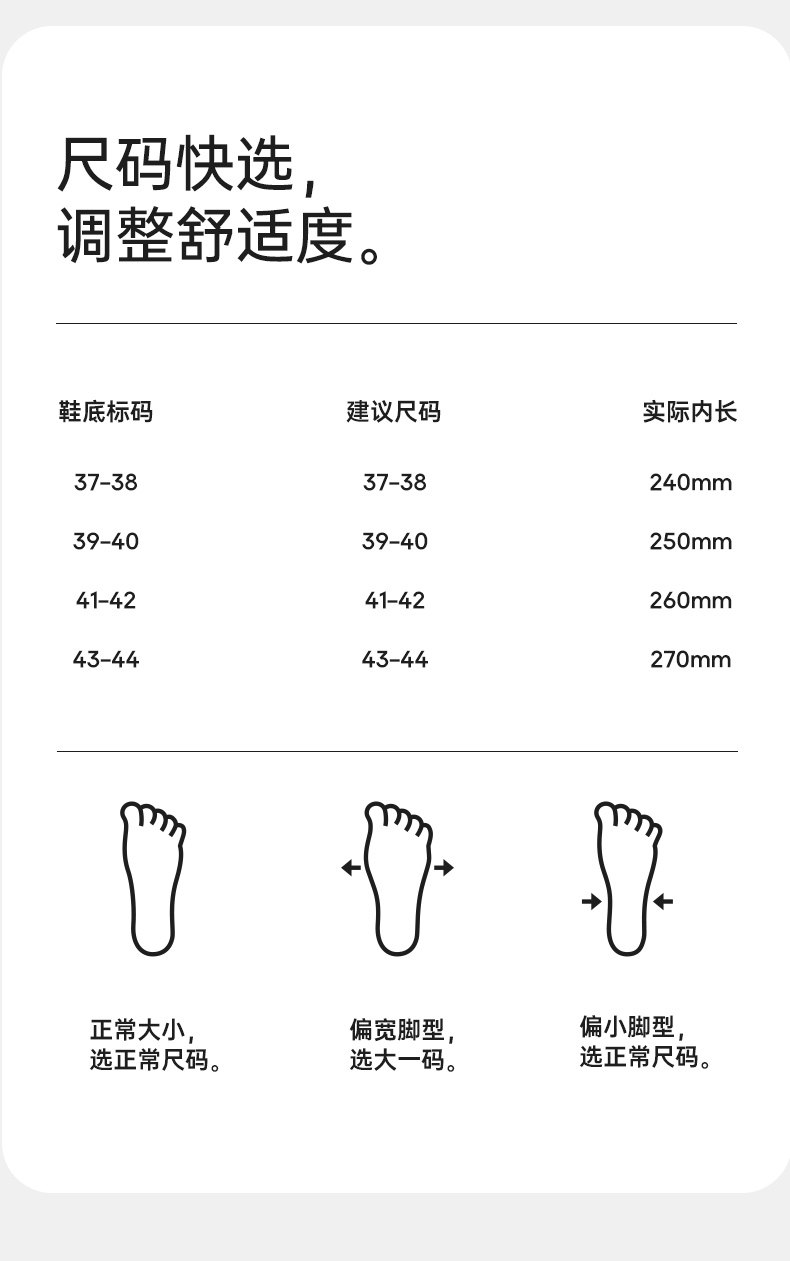 尺码快选，
调整舒适度。

| 鞋底标码 | 建议尺码 | 实际内长 |
|---|---|---|
| 37-38 | 37-38 | 240mm |
| 39-40 | 39-40 | 250mm |
| 41-42 | 41-42 | 260mm |
| 43-44 | 43-44 | 270mm |

正常大小，
选正常尺码。

偏宽脚型，
选大一码。

偏小脚型，
选正常尺码。